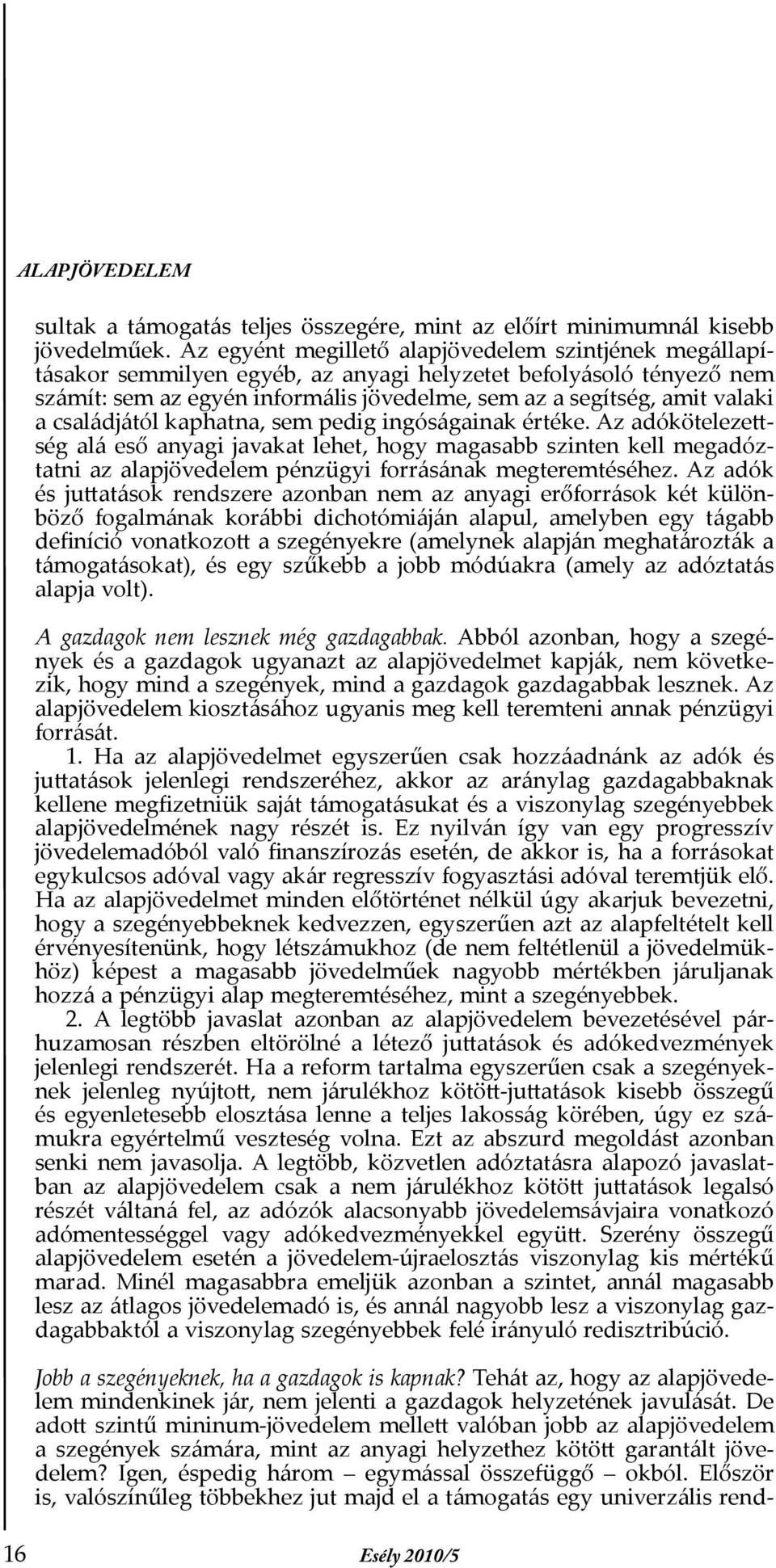 ALAPJÖVEDELEM

sultak a támogatás teljes összegére, mint az előírt minimumnál kisebb jövedelműek. Az egyént megillető alapjövedelem szintjének megállapításakor semmilyen egyéb, az anyagi helyzetet befolyásoló tényező nem számít: sem az egyén informális jövedelme, sem az a segítség, amit valaki a családjától kaphatna, sem pedig ingóságainak értéke. Az adókötelezettség alá eső anyagi javakat lehet, hogy magasabb szinten kell megadóztatni az alapjövedelem pénzügyi forrásának megteremtéséhez. Az adók és juttatások rendszere azonban nem az anyagi erőforrások két különböző fogalmának korábbi dichotómiáján alapul, amelyben egy tágabb definíció vonatkozott a szegényekre (amelynek alapján meghatározták a támogatásokat), és egy szűkebb a jobb módúakra (amely az adóztatás alapja volt).

A gazdagok nem lesznek még gazdagabbak. Abból azonban, hogy a szegények és a gazdagok ugyanazt az alapjövedelmet kapják, nem következik, hogy mind a szegények, mind a gazdagok gazdagabbak lesznek. Az alapjövedelem kiosztásához ugyanis meg kell teremteni annak pénzügyi forrását.

1. Ha az alapjövedelmet egyszerűen csak hozzáadnánk az adók és juttatások jelenlegi rendszeréhez, akkor az aránylag gazdagabbaknak kellene megfizetniük saját támogatásukat és a viszonylag szegényebbek alapjövedelmének nagy részét is. Ez nyilván így van egy progresszív jövedelemadóból való finanszírozás esetén, de akkor is, ha a forrásokat egykulcsos adóval vagy akár regresszív fogyasztási adóval teremtjük elő. Ha az alapjövedelmet minden előtörténet nélkül úgy akarjuk bevezetni, hogy a szegényebbeknek kedvezzen, egyszerűen azt az alapfeltételt kell érvényesítenünk, hogy létszámukhoz (de nem feltétlenül a jövedelmükhöz) képest a magasabb jövedelműek nagyobb mértékben járuljanak hozzá a pénzügyi alap megteremtéséhez, mint a szegényebbek.

2. A legtöbb javaslat azonban az alapjövedelem bevezetésével párhuzamosan részben eltörölné a létező juttatások és adókedvezmények jelenlegi rendszerét. Ha a reform tartalma egyszerűen csak a szegényeknek jelenleg nyújtott, nem járulékhoz kötött-juttatások kisebb összegű és egyenletesebb elosztása lenne a teljes lakosság körében, úgy ez számukra egyértelmű veszteség volna. Ezt az abszurd megoldást azonban senki nem javasolja. A legtöbb, közvetlen adóztatásra alapozó javaslatban az alapjövedelem csak a nem járulékhoz kötött juttatások legalsó részét váltaná fel, az adózók alacsonyabb jövedelemsávjaira vonatkozó adómentességgel vagy adókedvezményekkel együtt. Szerény összegű alapjövedelem esetén a jövedelem-újraelosztás viszonylag kis mértékű marad. Minél magasabbra emeljük azonban a szintet, annál magasabb lesz az átlagos jövedelemadó is, és annál nagyobb lesz a viszonylag gazdagabbaktól a viszonylag szegényebbek felé irányuló redisztribúció.

Jobb a szegényeknek, ha a gazdagok is kapnak? Tehát az, hogy az alapjövedelem mindenkinek jár, nem jelenti a gazdagok helyzetének javulását. De adott szintű mininum-jövedelem mellett valóban jobb az alapjövedelem a szegények számára, mint az anyagi helyzethez kötött garantált jövedelem? Igen, éspedig három – egymással összefüggő – okból. Először is, valószínűleg többekhez jut majd el a támogatás egy univerzális rend-

16 Esély 2010/5